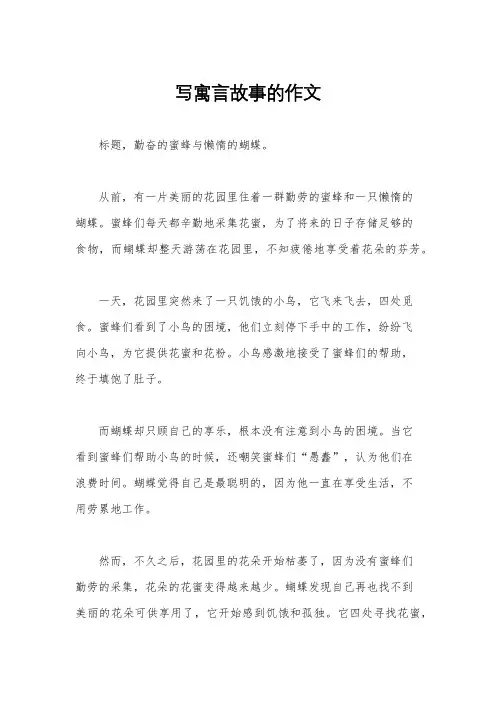 写寓言故事的作文

标题，勤奋的蜜蜂与懒惰的蝴蝶。

从前，有一片美丽的花园里住着一群勤劳的蜜蜂和一只懒惰的蝴蝶。蜜蜂们每天都辛勤地采集花蜜，为了将来的日子存储足够的食物，而蝴蝶却整天游荡在花园里，不知疲倦地享受着花朵的芬芳。

一天，花园里突然来了一只饥饿的小鸟，它飞来飞去，四处觅食。蜜蜂们看到了小鸟的困境，他们立刻停下手中的工作，纷纷飞向小鸟，为它提供花蜜和花粉。小鸟感激地接受了蜜蜂们的帮助，终于填饱了肚子。

而蝴蝶却只顾自己的享乐，根本没有注意到小鸟的困境。当它看到蜜蜂们帮助小鸟的时候，还嘲笑蜜蜂们“愚蠢”，认为他们在浪费时间。蝴蝶觉得自己是最聪明的，因为他一直在享受生活，不用劳累地工作。

然而，不久之后，花园里的花朵开始枯萎了，因为没有蜜蜂们勤劳的采集，花朵的花蜜变得越来越少。蝴蝶发现自己再也找不到美丽的花朵可供享用了，它开始感到饥饿和孤独。它四处寻找花蜜，